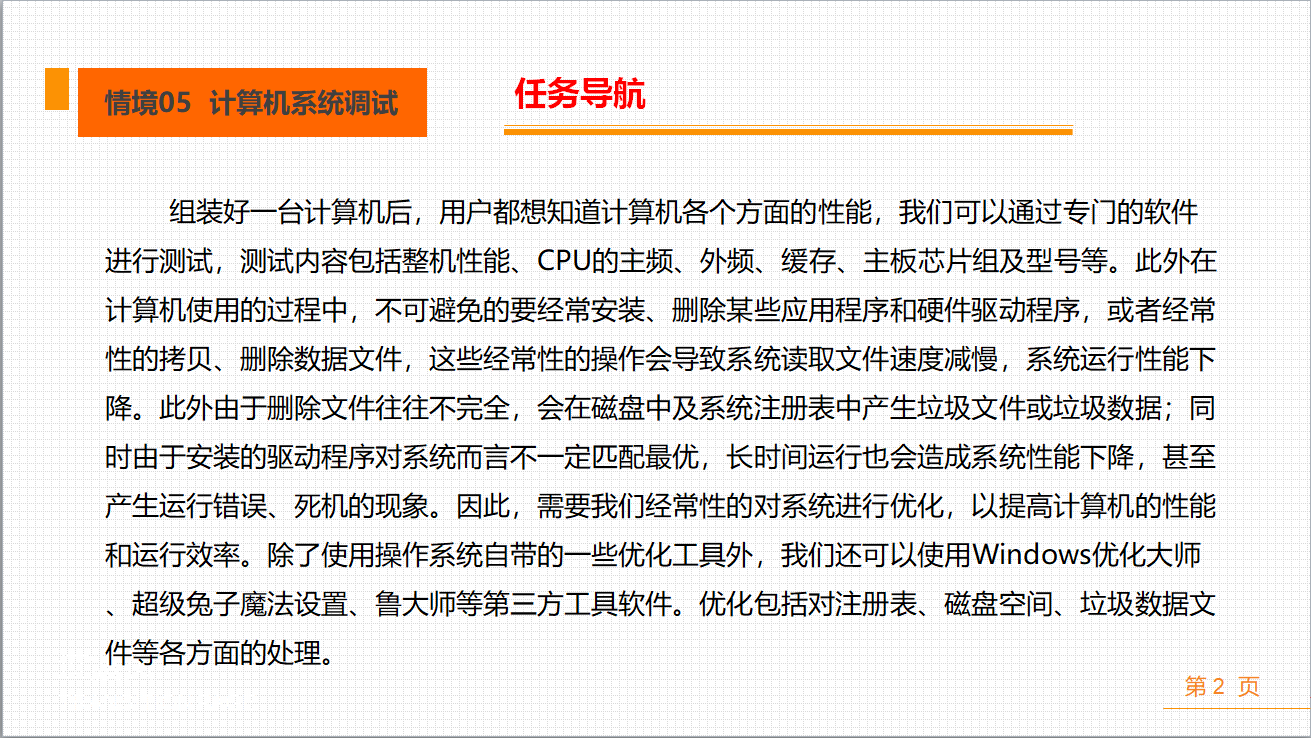 情境05 计算机系统调试

任务导航

组装好一台计算机后，用户都想知道计算机各个方面的性能，我们可以通过专门的软件进行测试，测试内容包括整机性能、CPU的主频、外频、缓存、主板芯片组及型号等。此外在计算机使用的过程中，不可避免的要经常安装、删除某些应用程序和硬件驱动程序，或者经常性的拷贝、删除数据文件，这些经常性的操作会导致系统读取文件速度减慢，系统运行性能下降。此外由于删除文件往往不完全，会在磁盘中及系统注册表中产生垃圾文件或垃圾数据；同时由于安装的驱动程序对系统而言不一定匹配最优，长时间运行也会造成系统性能下降，甚至产生运行错误、死机的现象。因此，需要我们经常性的对系统进行优化，以提高计算机的性能和运行效率。除了使用操作系统自带的一些优化工具外，我们还可以使用Windows优化大师、超级兔子魔法设置、鲁大师等第三方工具软件。优化包括对注册表、磁盘空间、垃圾数据文件等各方面的处理。

第 2 页